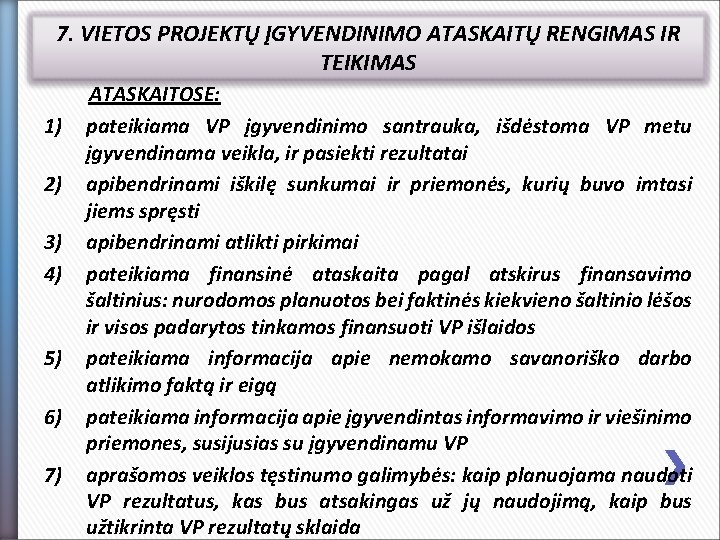 7. VIETOS PROJEKTŲ ĮGYVENDINIMO ATASKAITŲ RENGIMAS IR TEIKIMAS

ATASKAITOSE:

1) pateikiama VP įgyvendinimo santrauka, išdėstoma VP metu įgyvendinama veikla, ir pasiekti rezultatai

2) apibendrinami iškilę sunkumai ir priemonės, kurių buvo imtasi jiems spręsti

3) apibendrinami atlikti pirkimai

4) pateikiama finansinė ataskaita pagal atskirus finansavimo šaltinius: nurodomos planuotos bei faktinės kiekvieno šaltinio lėšos ir visos padarytos tinkamos finansuoti VP išlaidos

5) pateikiama informacija apie nemokamo savanoriško darbo atlikimo faktą ir eigą

6) pateikiama informacija apie įgyvendintas informavimo ir viešinimo priemones, susijusias su įgyvendinamu VP

7) aprašomos veiklos tęstinumo galimybės: kaip planuojama naudoti VP rezultatus, kas bus atsakingas už jų naudojimą, kaip bus užtikrinta VP rezultatų sklaida